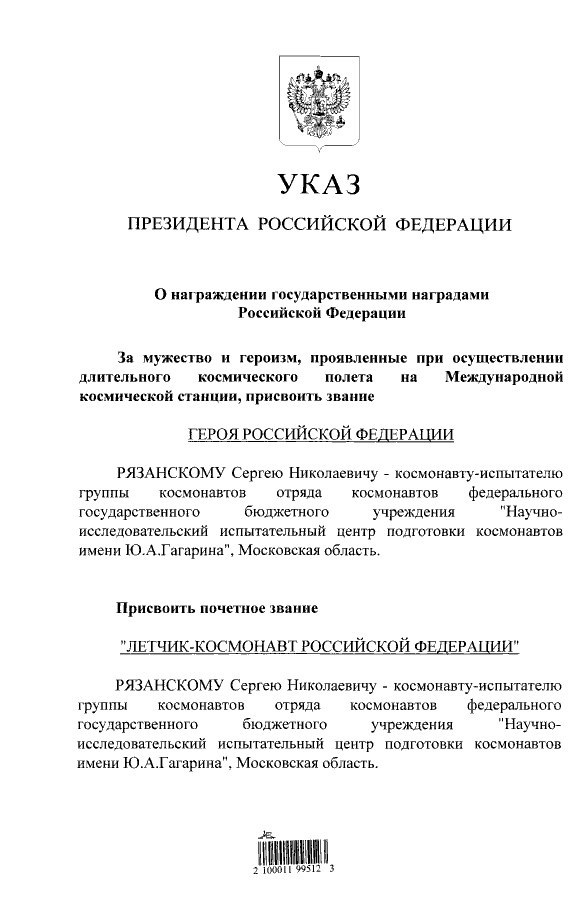 УКАЗ

ПРЕЗИДЕНТА РОССИЙСКОЙ ФЕДЕРАЦИИ

О награждении государственными наградами Российской Федерации

За мужество и героизм, проявленные при осуществлении длительного космического полета на Международной космической станции, присвоить звание

ГЕРОЯ РОССИЙСКОЙ ФЕДЕРАЦИИ

РЯЗАНСКОМУ Сергею Николаевичу - космонавту-испытателю группы космонавтов отряда космонавтов федерального государственного бюджетного учреждения "Научно-исследовательский испытательный центр подготовки космонавтов имени Ю.А.Гагарина", Московская область.

Присвоить почетное звание

"ЛЕТЧИК-КОСМОНАВТ РОССИЙСКОЙ ФЕДЕРАЦИИ"

РЯЗАНСКОМУ Сергею Николаевичу - космонавту-испытателю группы космонавтов отряда космонавтов федерального государственного бюджетного учреждения "Научно-исследовательский испытательный центр подготовки космонавтов имени Ю.А.Гагарина", Московская область.

2 100011 99512 3